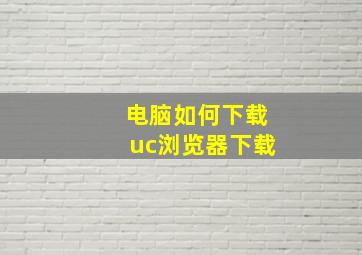 电脑如何下载
uc浏览器下载